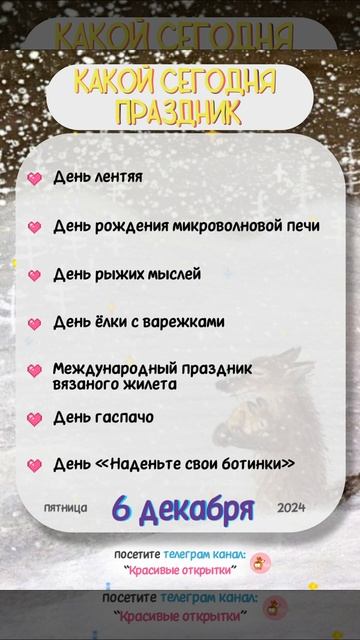 КАКОЙ СЕГОДНЯ

КАКОЙ СЕГОДНЯ ПРАЗДНИК

День лентяя

День рождения микроволновой печи

День рыжих мыслей

День ёлки с варежками

Международный праздник вязаного жилета

День гаспачо

День «Наденьте свои ботинки»

пятница 6 декабря 2024

посетите телеграм канал: "Красивые открытки"

посетите телеграм канал: "Красивые открытки"